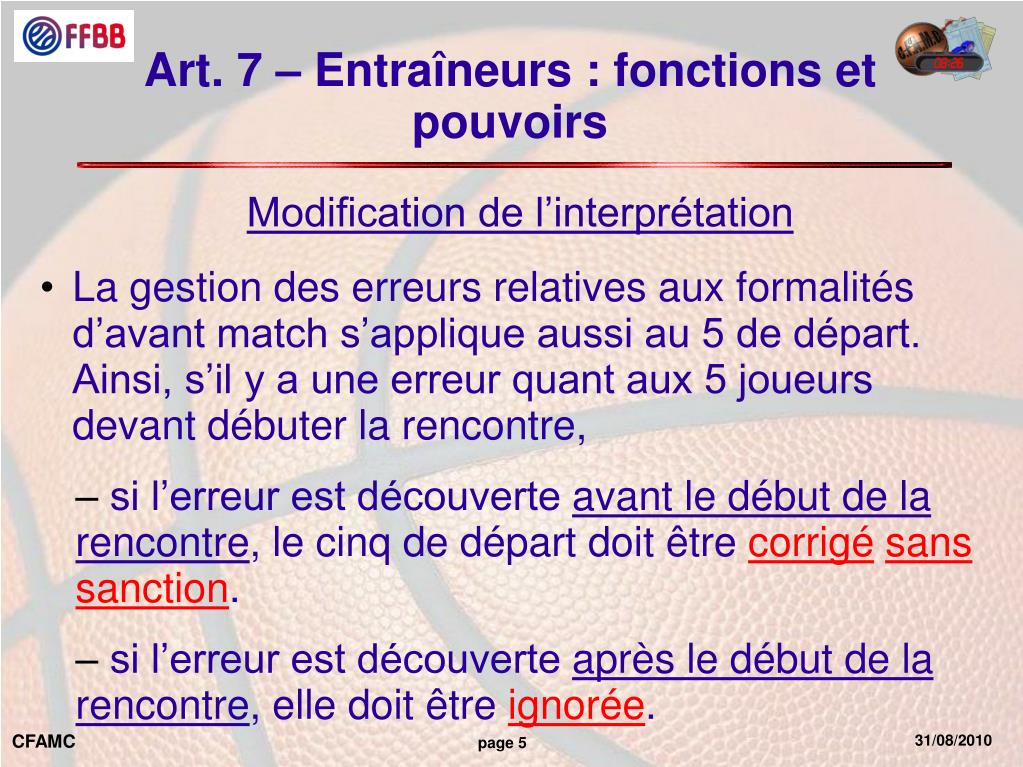 FFBB

Art. 7 – Entraîneurs : fonctions et pouvoirs

Modification de l’interprétation

• La gestion des erreurs relatives aux formalités d’avant match s’applique aussi au 5 de départ. Ainsi, s’il y a une erreur quant aux 5 joueurs devant débuter la rencontre,

– si l’erreur est découverte avant le début de la rencontre, le cinq de départ doit être corrigé sans sanction.

– si l’erreur est découverte après le début de la rencontre, elle doit être ignorée.

CFAMC

page 5

31/08/2010